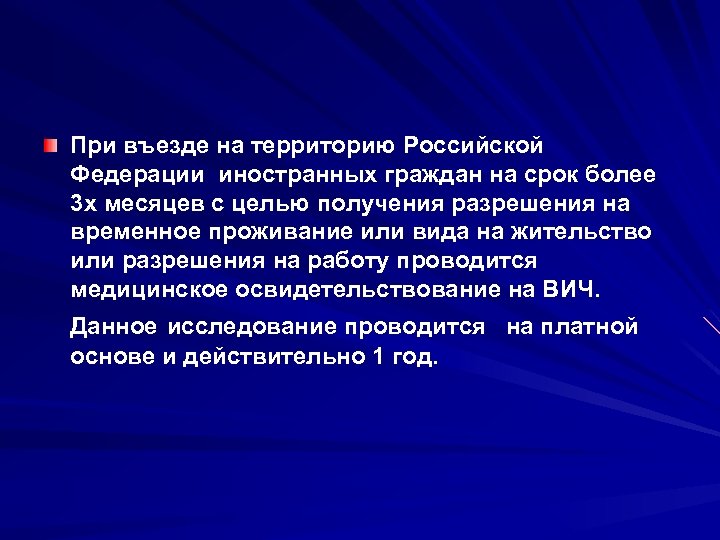 При въезде на территорию Российской Федерации иностранных граждан на срок более 3х месяцев с целью получения разрешения на временное проживание или вида на жительство или разрешения на работу проводится медицинское освидетельствование на ВИЧ.

Данное исследование проводится на платной основе и действительно 1 год.